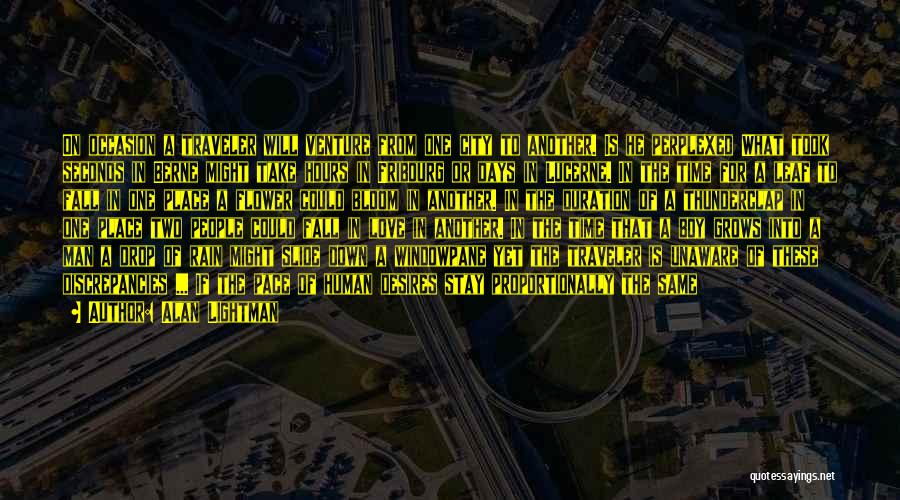 ON OCCASION A TRAVELER WILL VENTURE FROM ONE CITY TO ANOTHER. IS HE PERPLEXED WHAT TOOK SECONDS IN BERNE MIGHT TAKE HOURS IN FRIBOURG OR DAYS IN LUCERNE. IN THE TIME FOR A LEAF TO FALL IN ONE PLACE A FLOWER COULD BLOOM IN ANOTHER. IN THE DURATION OF A THUNDERCLAP IN ONE PLACE TWO PEOPLE COULD FALL IN LOVE IN ANOTHER. IN THE TIME THAT A BOY GROWS INTO A MAN A DROP OF RAIN MIGHT SLIDE DOWN A WINDOWPANE YET THE TRAVELER IS UNAWARE OF THESE DISCREPANCIES ... IF THE PACE OF HUMAN DESIRES STAY PROPORTIONALLY THE SAME

AUTHOR: ALAN LIGHTMAN

quotessayings.net